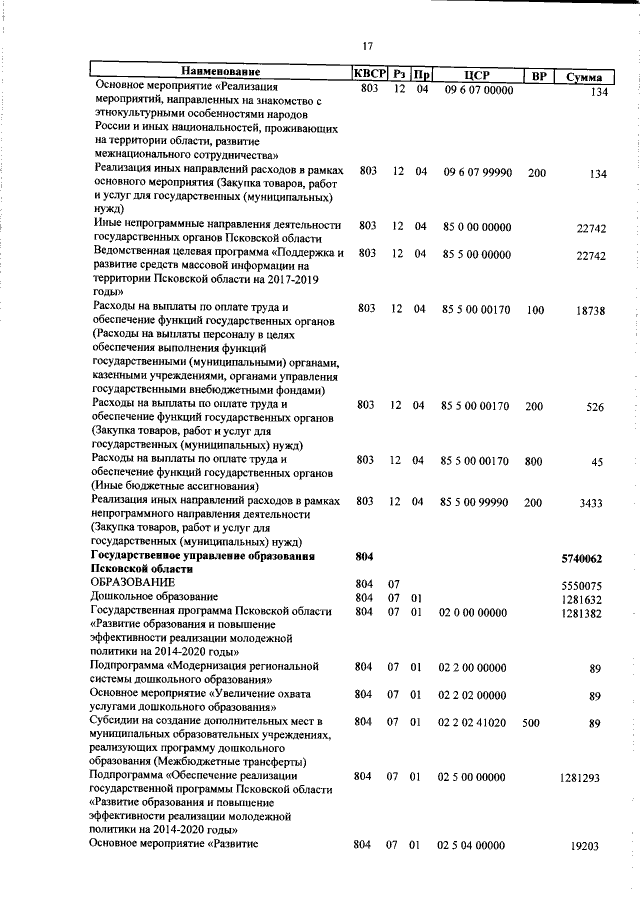 17

| Наименование | КВСР | Рз | Пр | ЦСР | ВР | Сумма |
|---|---|---|---|---|---|---|
| Основное мероприятие «Реализация мероприятий, направленных на знакомство с этнокультурными особенностями народов России и иных национальностей, проживающих на территории области, развитие межнационального сотрудничества» | 803 | 12 | 04 | 09 6 07 00000 | | 134 |
| Реализация иных направлений расходов в рамках основного мероприятия (Закупка товаров, работ и услуг для государственных (муниципальных) нужд) | 803 | 12 | 04 | 09 6 07 99990 | 200 | 134 |
| Иные непрограммные направления деятельности государственных органов Псковской области | 803 | 12 | 04 | 85 0 00 00000 | | 22742 |
| Ведомственная целевая программа «Поддержка и развитие средств массовой информации на территории Псковской области на 2017-2019 годы» | 803 | 12 | 04 | 85 5 00 00000 | | 22742 |
| Расходы на выплаты по оплате труда и обеспечение функций государственных органов (Расходы на выплаты персоналу в целях обеспечения выполнения функций государственными (муниципальными) органами, казенными учреждениями, органами управления государственными внебюджетными фондами) | 803 | 12 | 04 | 85 5 00 00170 | 100 | 18738 |
| Расходы на выплаты по оплате труда и обеспечение функций государственных органов (Закупка товаров, работ и услуг для государственных (муниципальных) нужд) | 803 | 12 | 04 | 85 5 00 00170 | 200 | 526 |
| Расходы на выплаты по оплате труда и обеспечение функций государственных органов (Иные бюджетные ассигнования) | 803 | 12 | 04 | 85 5 00 00170 | 800 | 45 |
| Реализация иных направлений расходов в рамках непрограммного направления деятельности (Закупка товаров, работ и услуг для государственных (муниципальных) нужд) | 803 | 12 | 04 | 85 5 00 99990 | 200 | 3433 |
| **Государственное управление образования Псковской области** | **804** | | | | | **5740062** |
| ОБРАЗОВАНИЕ | 804 | 07 | | | | 5550075 |
| Дошкольное образование | 804 | 07 | 01 | | | 1281632 |
| Государственная программа Псковской области «Развитие образования и повышение эффективности реализации молодежной политики на 2014-2020 годы» | 804 | 07 | 01 | 02 0 00 00000 | | 1281382 |
| Подпрограмма «Модернизация региональной системы дошкольного образования» | 804 | 07 | 01 | 02 2 00 00000 | | 89 |
| Основное мероприятие «Увеличение охвата услугами дошкольного образования» | 804 | 07 | 01 | 02 2 02 00000 | | 89 |
| Субсидии на создание дополнительных мест в муниципальных образовательных учреждениях, реализующих программу дошкольного образования (Межбюджетные трансферты) | 804 | 07 | 01 | 02 2 02 41020 | 500 | 89 |
| Подпрограмма «Обеспечение реализации государственной программы Псковской области «Развитие образования и повышение эффективности реализации молодежной политики на 2014-2020 годы» | 804 | 07 | 01 | 02 5 00 00000 | | 1281293 |
| Основное мероприятие «Развитие | 804 | 07 | 01 | 02 5 04 00000 | | 19203 |